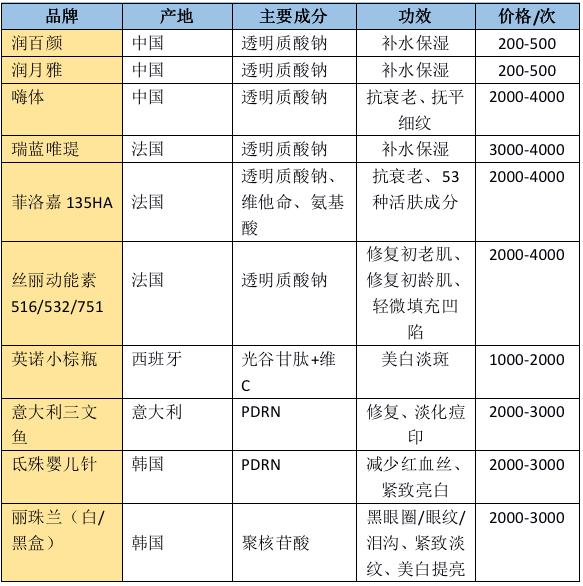 | 品牌 | 产地 | 主要成分 | 功效 | 价格/次 |
|---|---|---|---|---|
| 润百颜 | 中国 | 透明质酸钠 | 补水保湿 | 200-500 |
| 润月雅 | 中国 | 透明质酸钠 | 补水保湿 | 200-500 |
| 嗨体 | 中国 | 透明质酸钠 | 抗衰老、抚平细纹 | 2000-4000 |
| 瑞蓝唯瑅 | 法国 | 透明质酸钠 | 补水保湿 | 3000-4000 |
| 菲洛嘉 135HA | 法国 | 透明质酸钠、维他命、氨基酸 | 抗衰老、53种活肤成分 | 2000-4000 |
| 丝丽动能素 516/532/751 | 法国 | 透明质酸钠 | 修复初老肌、修复初龄肌、轻微填充凹陷 | 2000-4000 |
| 英诺小棕瓶 | 西班牙 | 光谷甘肽+维C | 美白淡斑 | 1000-2000 |
| 意大利三文鱼 | 意大利 | PDRN | 修复、淡化痘印 | 2000-3000 |
| 氏殊婴儿针 | 韩国 | PDRN | 减少红血丝、紧致亮白 | 2000-3000 |
| 丽珠兰（白/黑盒） | 韩国 | 聚核苷酸 | 黑眼圈/眼纹/泪沟、紧致淡纹、美白提亮 | 2000-3000 |